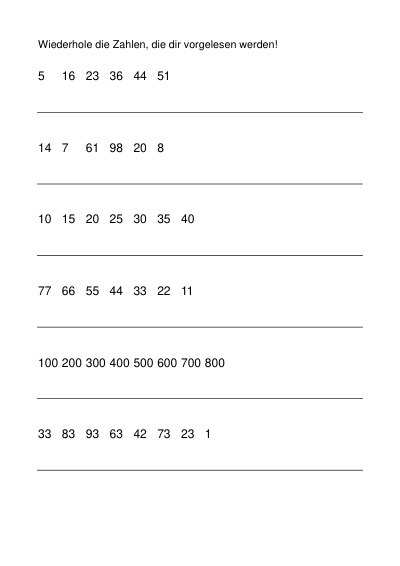 Wiederhole die Zahlen, die dir vorgelesen werden!

5 16 23 36 44 51

14 7 61 98 20 8

10 15 20 25 30 35 40

77 66 55 44 33 22 11

100 200 300 400 500 600 700 800

33 83 93 63 42 73 23 1